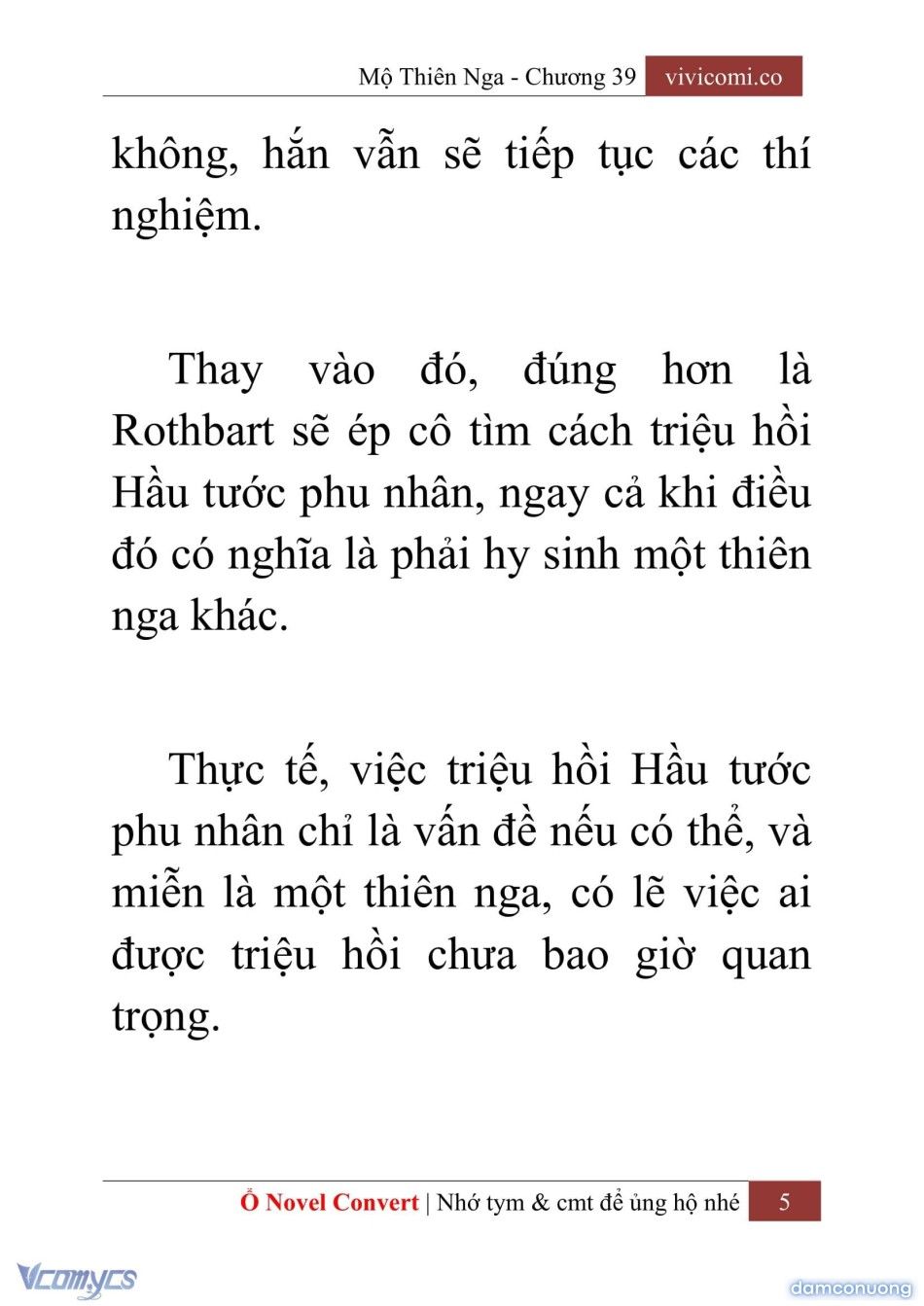 Mộ Thiên Nga - Chương 39 vivicomi.co

không, hắn vẫn sẽ tiếp tục các thí nghiệm.

Thay vào đó, đúng hơn là Rothbart sẽ ép cô tìm cách triệu hồi Hầu tước phu nhân, ngay cả khi điều đó có nghĩa là phải hy sinh một thiên nga khác.

Thực tế, việc triệu hồi Hầu tước phu nhân chỉ là vấn đề nếu có thể, và miễn là một thiên nga, có lẽ việc ai được triệu hồi chưa bao giờ quan trọng.

Ổ Novel Convert | Nhớ tym & cmt để ủng hộ nhé 5

Vcomycs

damconuong